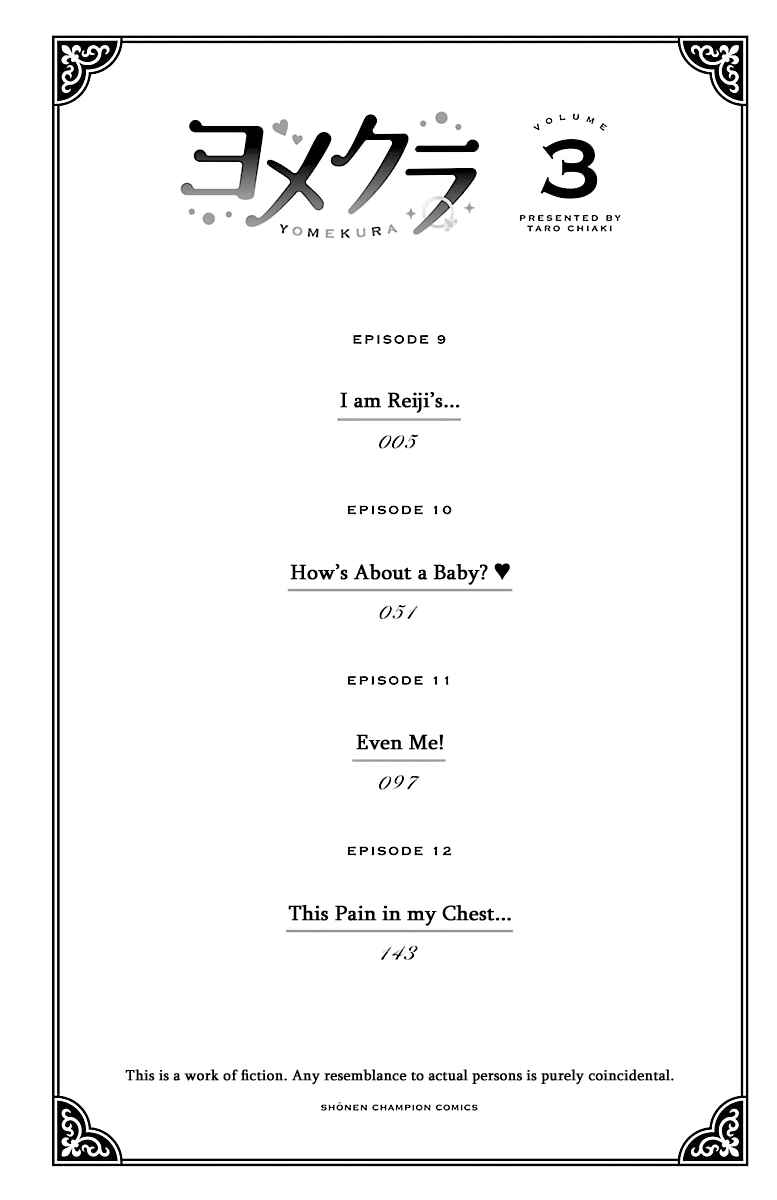 ヨメクラ
YOMEKURA

VOLUME
3
PRESENTED BY
TARO CHIAKI

EPISODE 9

I am Reiji's...

005

EPISODE 10

How's About a Baby? ♥

051

EPISODE 11

Even Me!

097

EPISODE 12

This Pain in my Chest...

143

This is a work of fiction. Any resemblance to actual persons is purely coincidental.

SHŌNEN CHAMPION COMICS